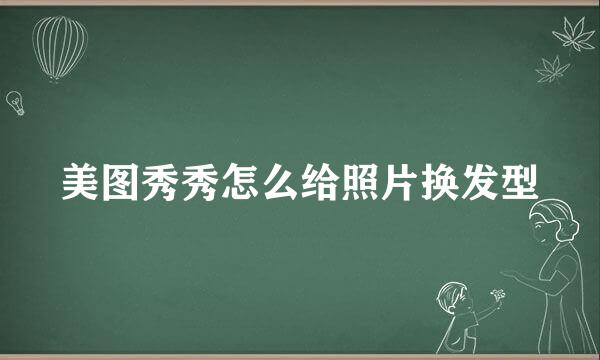 美图秀秀怎么给照片换发型